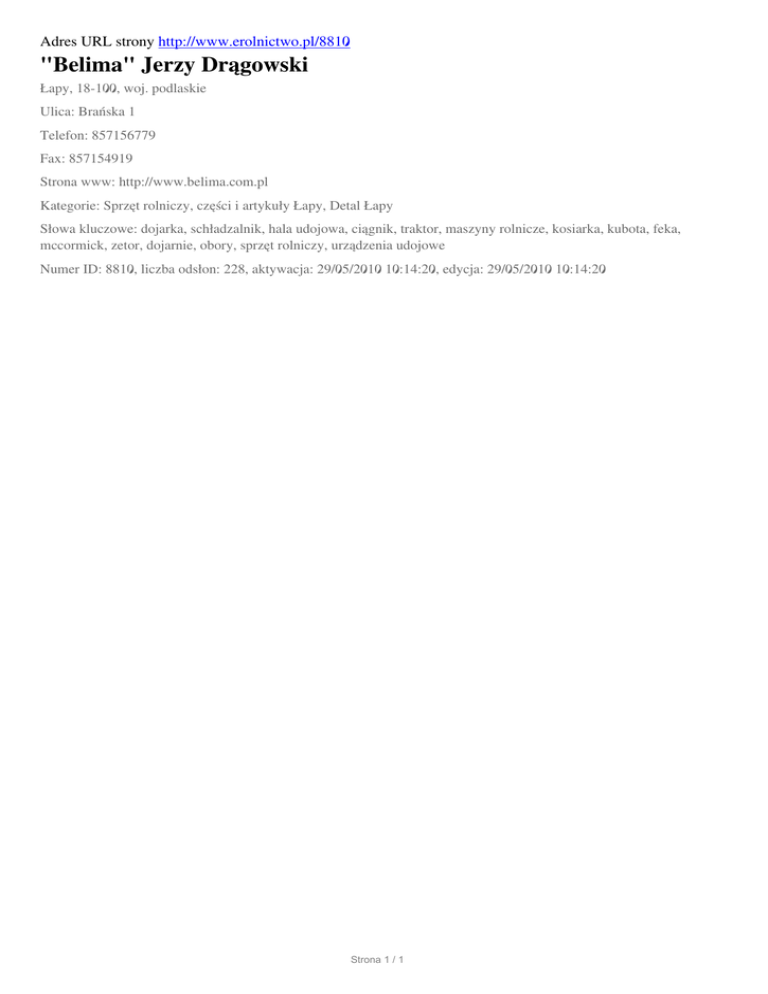 Adres URL strony http://www.erolnictwo.pl/8810

"Belima" Jerzy Drągowski

Łapy, 18-100, woj. podlaskie

Ulica: Brańska 1

Telefon: 857156779

Fax: 857154919

Strona www: http://www.belima.com.pl

Kategorie: Sprzęt rolniczy, części i artykuły Łapy, Detal Łapy

Słowa kluczowe: dojarka, schładzalnik, hala udojowa, ciągnik, traktor, maszyny rolnicze, kosiarka, kubota, feka, mccormick, zetor, dojarnie, obory, sprzęt rolniczy, urządzenia udojowe

Numer ID: 8810, liczba odsłon: 228, aktywacja: 29/05/2010 10:14:20, edycja: 29/05/2010 10:14:20

Strona 1 / 1